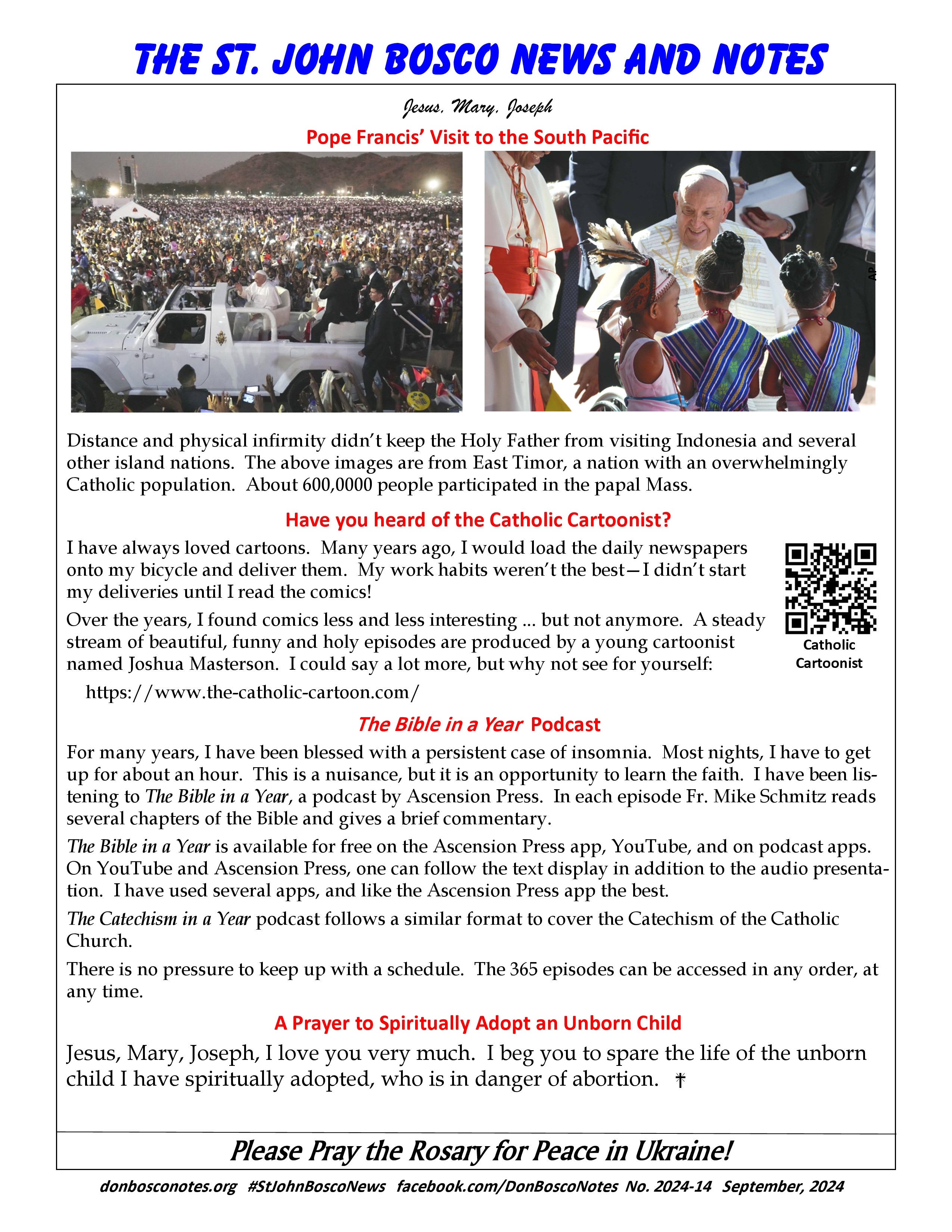 THE ST. JOHN BOSCO NEWS AND NOTES

Jesus, Mary, Joseph

Pope Francis' Visit to the South Pacific

AP

Distance and physical infirmity didn't keep the Holy Father from visiting Indonesia and several other island nations. The above images are from East Timor, a nation with an overwhelmingly Catholic population. About 600,0000 people participated in the papal Mass.

Have you heard of the Catholic Cartoonist?

I have always loved cartoons. Many years ago, I would load the daily newspapers onto my bicycle and deliver them. My work habits weren't the best—I didn't start my deliveries until I read the comics!

Over the years, I found comics less and less interesting ... but not anymore. A steady stream of beautiful, funny and holy episodes are produced by a young cartoonist named Joshua Masterson. I could say a lot more, but why not see for yourself:

https://www.the-catholic-cartoon.com/

Catholic
Cartoonist

The Bible in a Year Podcast

For many years, I have been blessed with a persistent case of insomnia. Most nights, I have to get up for about an hour. This is a nuisance, but it is an opportunity to learn the faith. I have been listening to The Bible in a Year, a podcast by Ascension Press. In each episode Fr. Mike Schmitz reads several chapters of the Bible and gives a brief commentary.

The Bible in a Year is available for free on the Ascension Press app, YouTube, and on podcast apps. On YouTube and Ascension Press, one can follow the text display in addition to the audio presentation. I have used several apps, and like the Ascension Press app the best.

The Catechism in a Year podcast follows a similar format to cover the Catechism of the Catholic Church.

There is no pressure to keep up with a schedule. The 365 episodes can be accessed in any order, at any time.

A Prayer to Spiritually Adopt an Unborn Child

Jesus, Mary, Joseph, I love you very much. I beg you to spare the life of the unborn child I have spiritually adopted, who is in danger of abortion. †

Please Pray the Rosary for Peace in Ukraine!

donbosconotes.org #StJohnBoscoNews facebook.com/DonBoscoNotes No. 2024-14 September, 2024